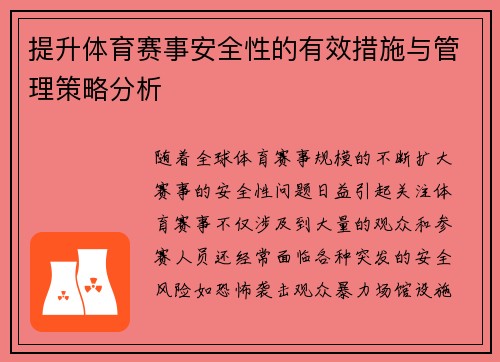 提升体育赛事安全性的有效措施与管理策略分析

随着全球体育赛事规模的不断扩大赛事的安全性问题日益引起关注体育赛事不仅涉及到大量的观众和参赛人员还经常面临各种突发的安全风险如恐怖袭击观众暴力场馆设施